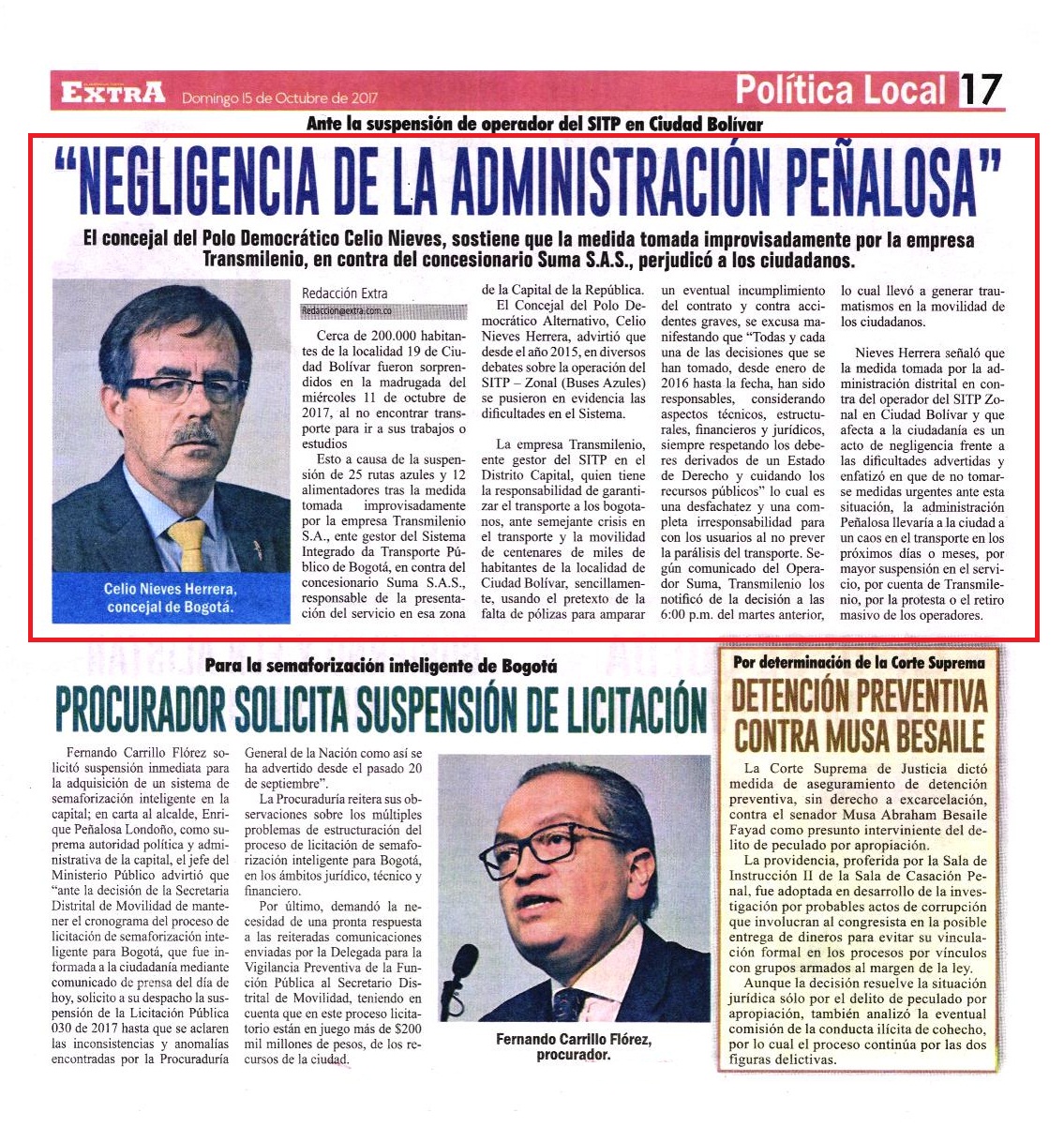 EXTRA Domingo 15 de Octubre de 2017

Política Local 17

Ante la suspensión de operador del SITP en Ciudad Bolívar

"NEGLIGENCIA DE LA ADMINISTRACIÓN PEÑALOSA"

El concejal del Polo Democrático Celio Nieves, sostiene que la medida tomada improvisadamente por la empresa Transmilenio, en contra del concesionario Suma S.A.S., perjudicó a los ciudadanos.

Celio Nieves Herrera, concejal de Bogotá.

Redacción Extra
Redaccion@extra.com.co

Cerca de 200.000 habitantes de la localidad 19 de Ciudad Bolívar fueron sorprendidos en la madrugada del miércoles 11 de octubre de 2017, al no encontrar transporte para ir a sus trabajos o estudios

Esto a causa de la suspensión de 25 rutas azules y 12 alimentadores tras la medida tomada improvisadamente por la empresa Transmilenio S.A., ente gestor del Sistema Integrado de Transporte Público de Bogotá, en contra del concesionario Suma S.A.S., responsable de la presentación del servicio en esa zona de la Capital de la República.

El Concejal del Polo Democrático Alternativo, Celio Nieves Herrera, advirtió que desde el año 2015, en diversos debates sobre la operación del SITP – Zonal (Buses Azules) se pusieron en evidencia las dificultades en el Sistema.

La empresa Transmilenio, ente gestor del SITP en el Distrito Capital, quien tiene la responsabilidad de garantizar el transporte a los bogotanos, ante semejante crisis en el transporte y la movilidad de centenares de miles de habitantes de la localidad de Ciudad Bolívar, sencillamente, usando el pretexto de la falta de pólizas para amparar un eventual incumplimiento del contrato y contra accidentes graves, se excusa manifestando que "Todas y cada una de las decisiones que se han tomado, desde enero de 2016 hasta la fecha, han sido responsables, considerando aspectos técnicos, estructurales, financieros y jurídicos, siempre respetando los deberes derivados de un Estado de Derecho y cuidando los recursos públicos" lo cual es una desfachatez y una completa irresponsabilidad para con los usuarios al no prever la parálisis del transporte. Según comunicado del Operador Suma, Transmilenio los notificó de la decisión a las 6:00 p.m. del martes anterior, lo cual llevó a generar traumatismos en la movilidad de los ciudadanos.

Nieves Herrera señaló que la medida tomada por la administración distrital en contra del operador del SITP Zonal en Ciudad Bolívar y que afecta a la ciudadanía es un acto de negligencia frente a las dificultades advertidas y enfatizó en que de no tomarse medidas urgentes ante esta situación, la administración Peñalosa llevaría a la ciudad a un caos en el transporte en los próximos días o meses, por mayor suspensión en el servicio, por cuenta de Transmilenio, por la protesta o el retiro masivo de los operadores.

Para la semaforización inteligente de Bogotá

PROCURADOR SOLICITA SUSPENSIÓN DE LICITACIÓN

Fernando Carrillo Flórez solicitó suspensión inmediata para la adquisición de un sistema de semaforización inteligente en la capital; en carta al alcalde, Enrique Peñalosa Londoño, como suprema autoridad política y administrativa de la capital, el jefe del Ministerio Público advirtió que "ante la decisión de la Secretaria Distrital de Movilidad de mantener el cronograma del proceso de licitación de semaforización inteligente para Bogotá, que fue informada a la ciudadanía mediante comunicado de prensa del día de hoy, solicito a su despacho la suspensión de la Licitación Pública 030 de 2017 hasta que se aclaren las inconsistencias y anomalías encontradas por la Procuraduría General de la Nación como así se ha advertido desde el pasado 20 de septiembre".

La Procuraduría reitera sus observaciones sobre los múltiples problemas de estructuración del proceso de licitación de semaforización inteligente para Bogotá, en los ámbitos jurídico, técnico y financiero.

Por último, demandó la necesidad de una pronta respuesta a las reiteradas comunicaciones enviadas por la Delegada para la Vigilancia Preventiva de la Función Pública al Secretario Distrital de Movilidad, teniendo en cuenta que en este proceso licitatorio están en juego más de $200 mil millones de pesos, de los recursos de la ciudad.

Fernando Carrillo Flórez, procurador.

Por determinación de la Corte Suprema

DETENCIÓN PREVENTIVA CONTRA MUSA BESAILE

La Corte Suprema de Justicia dictó medida de aseguramiento de detención preventiva, sin derecho a excarcelación, contra el senador Musa Abraham Besaile Fayad como presunto interviniente del delito de peculado por apropiación.

La providencia, proferida por la Sala de Instrucción II de la Sala de Casación Penal, fue adoptada en desarrollo de la investigación por probables actos de corrupción que involucran al congresista en la posible entrega de dineros para evitar su vinculación formal en los procesos por vínculos con grupos armados al margen de la ley.

Aunque la decisión resuelve la situación jurídica sólo por el delito de peculado por apropiación, también analizó la eventual comisión de la conducta ilícita de cohecho, por lo cual el proceso continúa por las dos figuras delictivas.